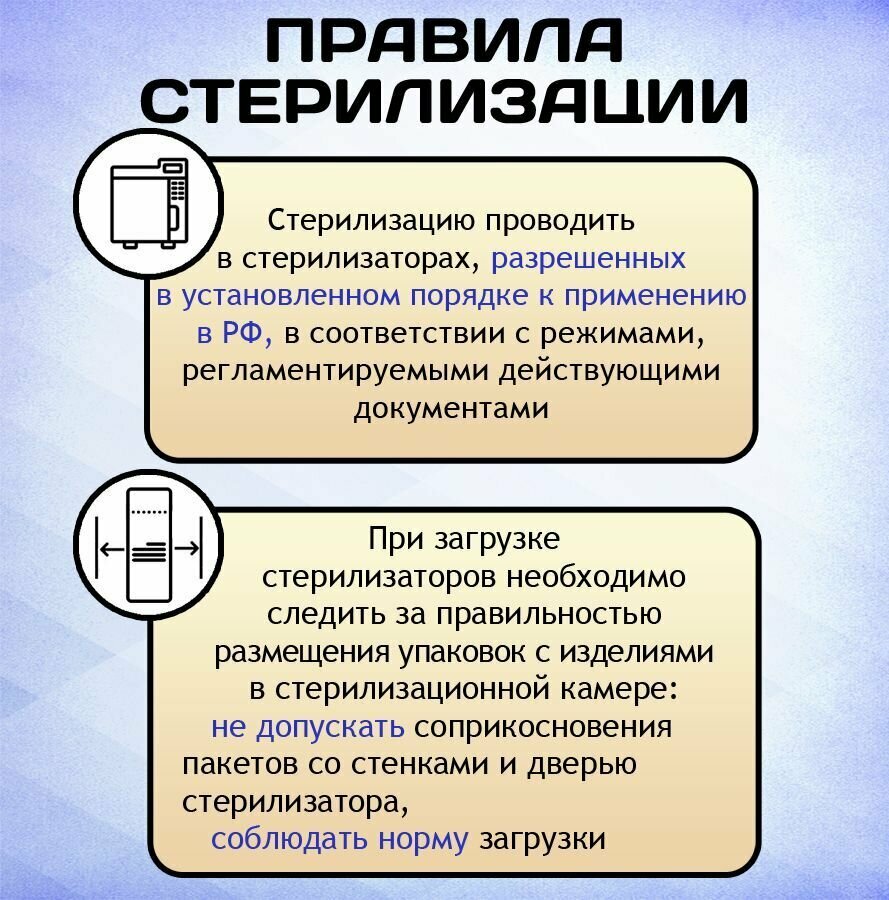 ПРАВИЛА СТЕРИЛИЗАЦИИ

Стерилизацию проводить в стерилизаторах, разрешенных в установленном порядке к применению в РФ, в соответствии с режимами, регламентируемыми действующими документами

При загрузке стерилизаторов необходимо следить за правильностью размещения упаковок с изделиями в стерилизационной камере:
не допускать соприкосновения пакетов со стенками и дверью стерилизатора,
соблюдать норму загрузки